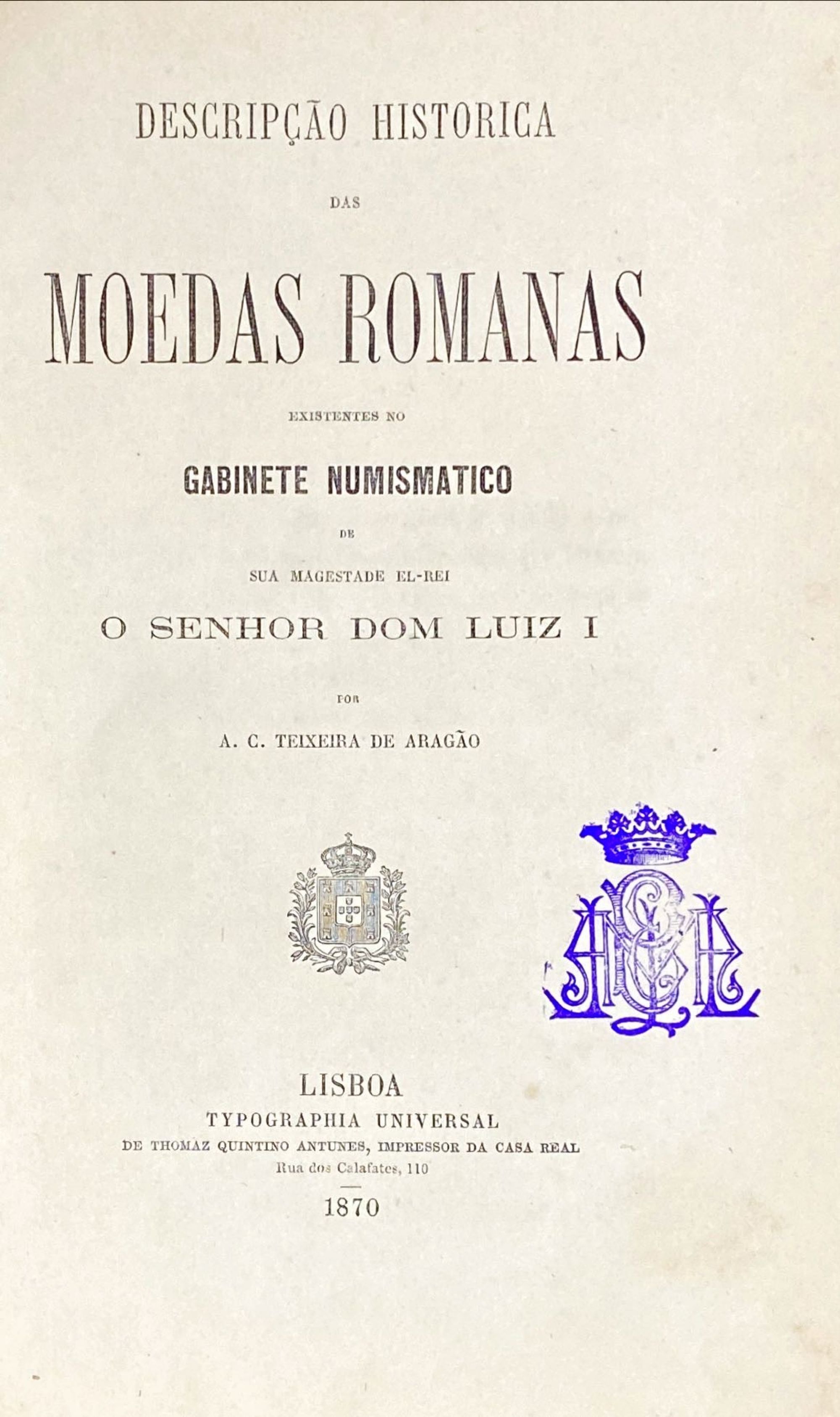 DESCRIPÇÃO HISTORICA

DAS

MOEDAS ROMANAS

EXISTENTES NO

GABINETE NUMISMATICO

DE

SUA MAGESTADE EL-REI

O SENHOR DOM LUIZ I

POR

A. C. TEIXEIRA DE ARAGÃO

LISBOA
TYPOGRAPHIA UNIVERSAL
DE THOMAZ QUINTINO ANTUNES, IMPRESSOR DA CASA REAL
Rua dos Calafates, 110

1870